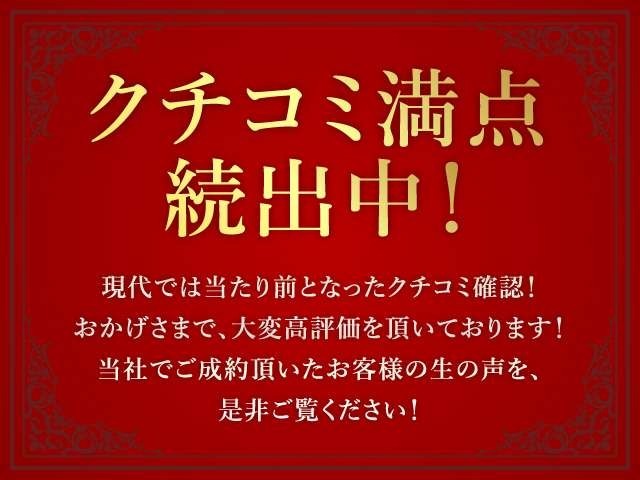 クチコミ満点
続出中！

現代では当たり前となったクチコミ確認！
おかげさまで、大変高評価を頂いております！
当社でご成約頂いたお客様の生の声を、
是非ご覧ください！